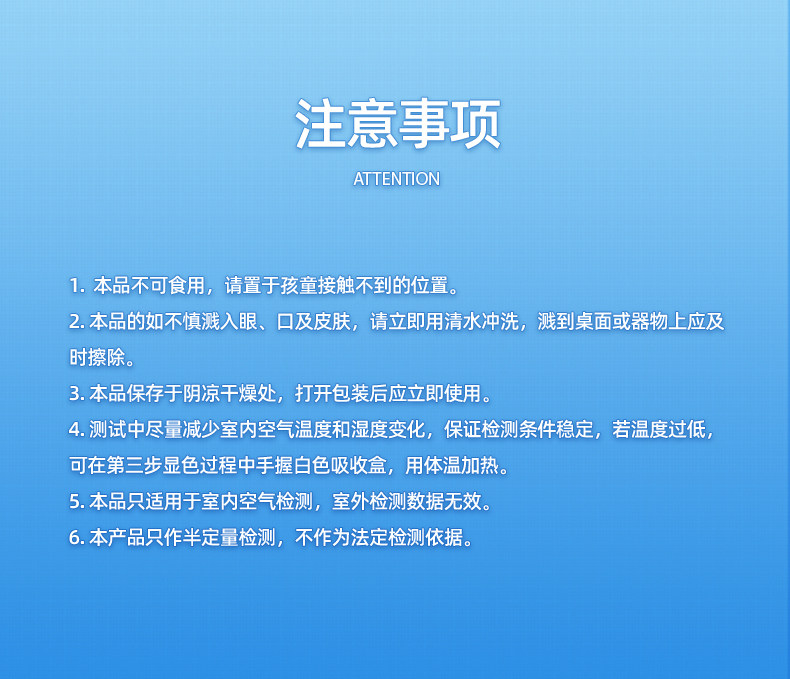 注意事项

ATTENTION

1. 本品不可食用，请置于孩童接触不到的位置。
2. 本品的如不慎溅入眼、口及皮肤，请立即用清水冲洗，溅到桌面或器物上应及时擦除。
3. 本品保存于阴凉干燥处，打开包装后应立即使用。
4. 测试中尽量减少室内空气温度和湿度变化，保证检测条件稳定，若温度过低，可在第三步显色过程中手握白色吸收盒，用体温加热。
5. 本品只适用于室内空气检测，室外检测数据无效。
6. 本产品只作半定量检测，不作为法定检测依据。